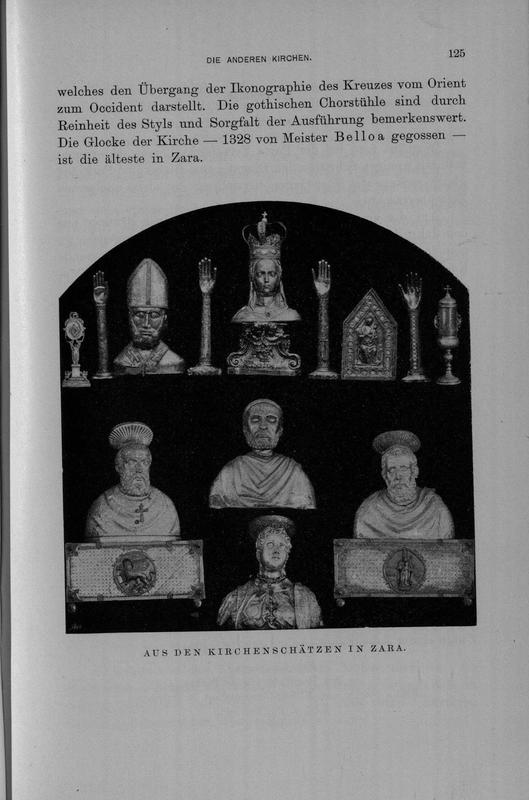 DIE ANDEREN KIRCHEN.

125

welches den Übergang der Ikonographie des Kreuzes vom Orient zum Occident darstellt. Die gothischen Chorstühle sind durch Reinheit des Styls und Sorgfalt der Ausführung bemerkenswert. Die Glocke der Kirche — 1328 von Meister Belloa gegossen — ist die älteste in Zara.

AUS DEN KIRCHENSCHÄTZEN IN ZARA.